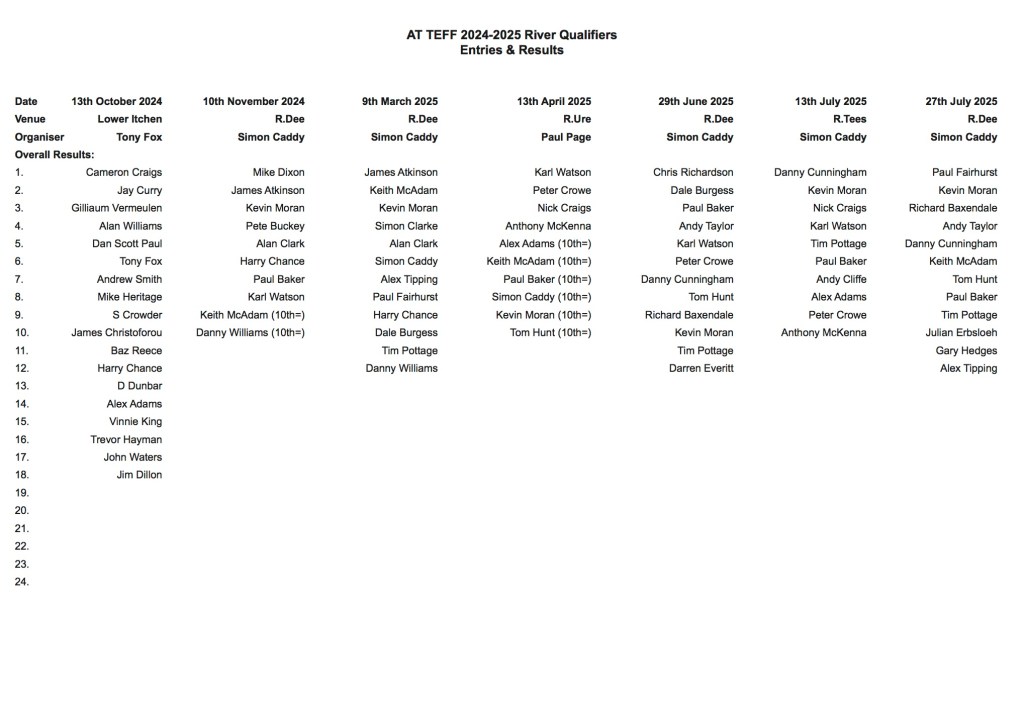 AT TEFF 2024-2025 River Qualifiers
Entries & Results

| Date | 13th October 2024 | 10th November 2024 | 9th March 2025 | 13th April 2025 | 29th June 2025 | 13th July 2025 | 27th July 2025 |
|---|---|---|---|---|---|---|---|
| Venue | Lower Itchen | R.Dee | R.Dee | R.Ure | R.Dee | R.Tees | R.Dee |
| Organiser | Tony Fox | Simon Caddy | Simon Caddy | Paul Page | Simon Caddy | Simon Caddy | Simon Caddy |
| Overall Results: | | | | | | | |
| 1. | Cameron Craigs | Mike Dixon | James Atkinson | Karl Watson | Chris Richardson | Danny Cunningham | Paul Fairhurst |
| 2. | Jay Curry | James Atkinson | Keith McAdam | Peter Crowe | Dale Burgess | Kevin Moran | Kevin Moran |
| 3. | Gilliaum Vermeulen | Kevin Moran | Kevin Moran | Nick Craigs | Paul Baker | Nick Craigs | Richard Baxendale |
| 4. | Alan Williams | Pete Buckey | Simon Clarke | Anthony McKenna | Andy Taylor | Karl Watson | Andy Taylor |
| 5. | Dan Scott Paul | Alan Clark | Alan Clark | Alex Adams (10th=) | Karl Watson | Tim Pottage | Danny Cunningham |
| 6. | Tony Fox | Harry Chance | Simon Caddy | Keith McAdam (10th=) | Peter Crowe | Paul Baker | Keith McAdam |
| 7. | Andrew Smith | Paul Baker | Alex Tipping | Paul Baker (10th=) | Danny Cunningham | Andy Cliffe | Tom Hunt |
| 8. | Mike Heritage | Karl Watson | Paul Fairhurst | Simon Caddy (10th=) | Tom Hunt | Alex Adams | Paul Baker |
| 9. | S Crowder | Keith McAdam (10th=) | Harry Chance | Kevin Moran (10th=) | Richard Baxendale | Peter Crowe | Tim Pottage |
| 10. | James Christoforou | Danny Williams (10th=) | Dale Burgess | Tom Hunt (10th=) | Kevin Moran | Anthony McKenna | Julian Erbsloeh |
| 11. | Baz Reece | | Tim Pottage | | Tim Pottage | | Gary Hedges |
| 12. | Harry Chance | | Danny Williams | | Darren Everitt | | Alex Tipping |
| 13. | D Dunbar | | | | | | |
| 14. | Alex Adams | | | | | | |
| 15. | Vinnie King | | | | | | |
| 16. | Trevor Hayman | | | | | | |
| 17. | John Waters | | | | | | |
| 18. | Jim Dillon | | | | | | |
| 19. | | | | | | | |
| 20. | | | | | | | |
| 21. | | | | | | | |
| 22. | | | | | | | |
| 23. | | | | | | | |
| 24. | | | | | | | |